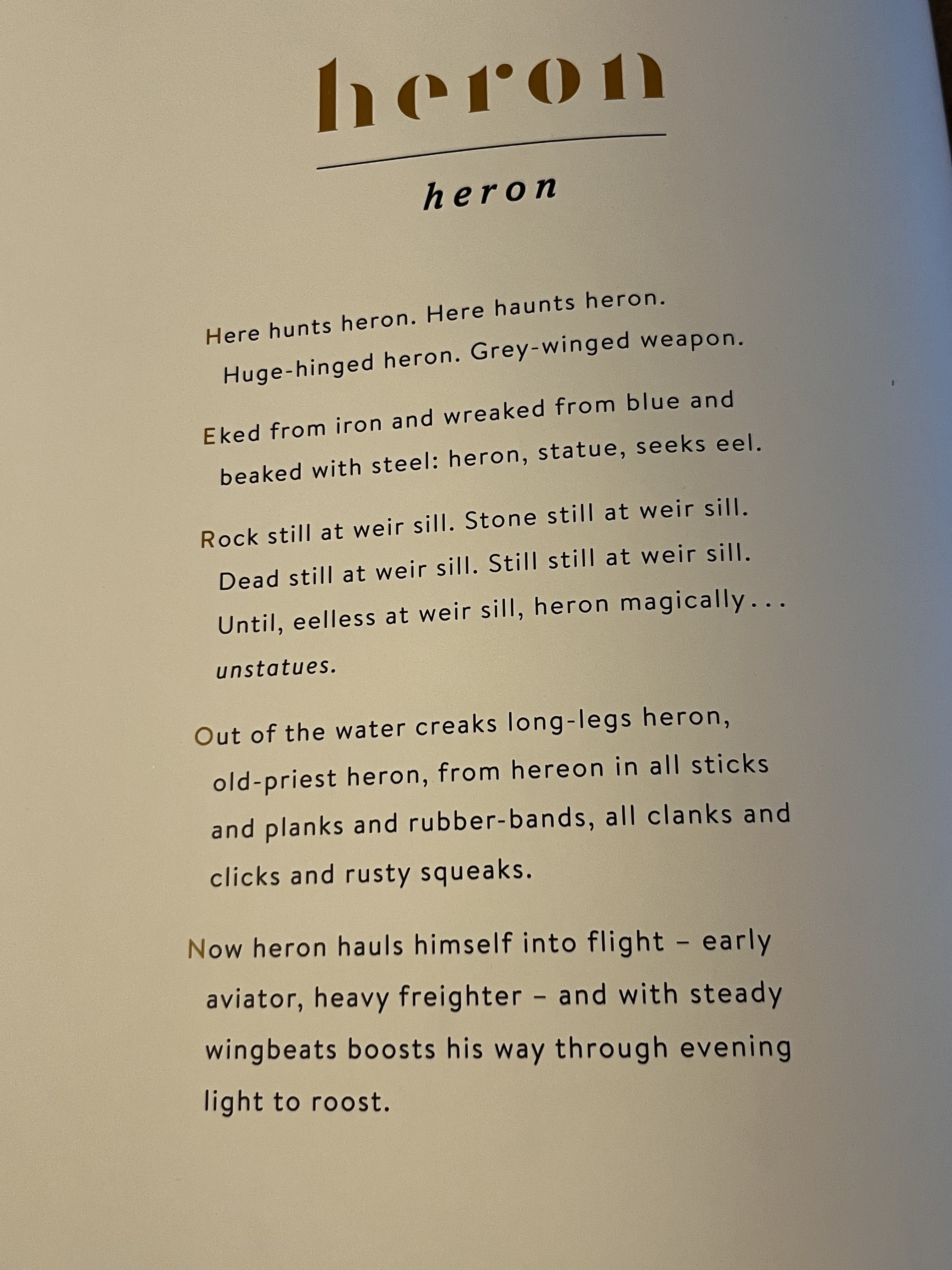 heron

heron

Here hunts heron. Here haunts heron.
Huge-hinged heron. Grey-winged weapon.

Eked from iron and wreaked from blue and
beaked with steel: heron, statue, seeks eel.

Rock still at weir sill. Stone still at weir sill.
Dead still at weir sill. Still still at weir sill.
Until, eelless at weir sill, heron magically . . .
unstatues.

Out of the water creaks long-legs heron,
old-priest heron, from hereon in all sticks
and planks and rubber-bands, all clanks and
clicks and rusty squeaks.

Now heron hauls himself into flight – early
aviator, heavy freighter – and with steady
wingbeats boosts his way through evening
light to roost.